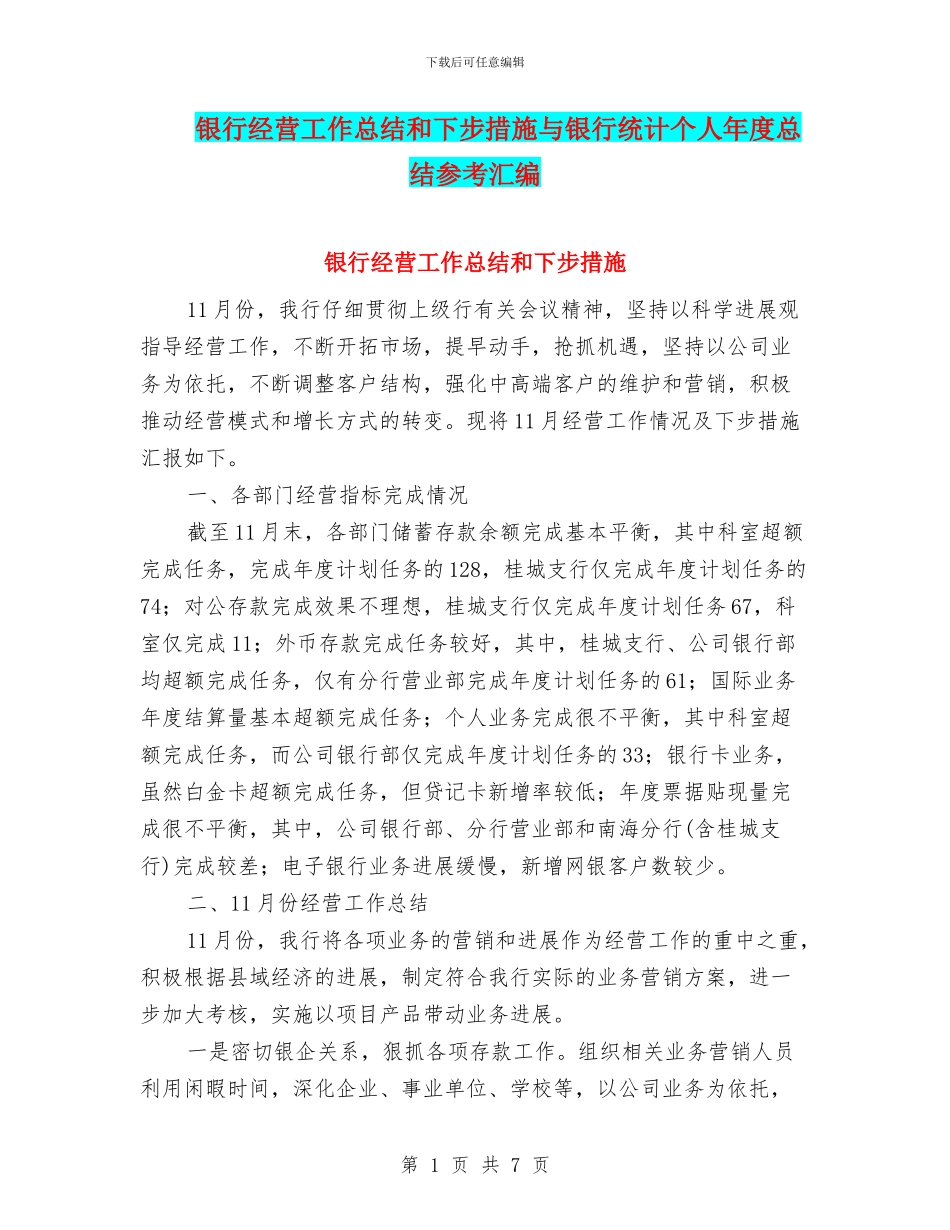 下载后可任意编辑

银行经营工作总结和下步措施与银行统计个人年度总结参考汇编

银行经营工作总结和下步措施

11月份，我行仔细贯彻上级行有关会议精神，坚持以科学进展观指导经营工作，不断开拓市场，提早动手，抢抓机遇，坚持以公司业务为依托，不断调整客户结构，强化中高端客户的维护和营销，积极推动经营模式和增长方式的转变。现将11月经营工作情况及下步措施汇报如下。

一、各部门经营指标完成情况

截至11月末，各部门储蓄存款余额完成基本平衡，其中科室超额完成任务，完成年度计划任务的128，桂城支行仅完成年度计划任务的74；对公存款完成效果不理想，桂城支行仅完成年度计划任务67，科室仅完成11；外币存款完成任务较好，其中，桂城支行、公司银行部均超额完成任务，仅有分行营业部完成年度计划任务的61；国际业务年度结算量基本超额完成任务；个人业务完成很不平衡，其中科室超额完成任务，而公司银行部仅完成年度计划任务的33；银行卡业务，虽然白金卡超额完成任务，但贷记卡新增率较低；年度票据贴现量完成很不平衡，其中，公司银行部、分行营业部和南海分行(含桂城支行)完成较差；电子银行业务进展缓慢，新增网银客户数较少。

二、11月份经营工作总结

11月份，我行将各项业务的营销和进展作为经营工作的重中之重，积极根据县域经济的进展，制定符合我行实际的业务营销方案，进一步加大考核，实施以项目产品带动业务进展。

一是密切银企关系，狠抓各项存款工作。组织相关业务营销人员利用闲暇时间，深化企业、事业单位、学校等，以公司业务为依托，

第 1 页 共 7 页